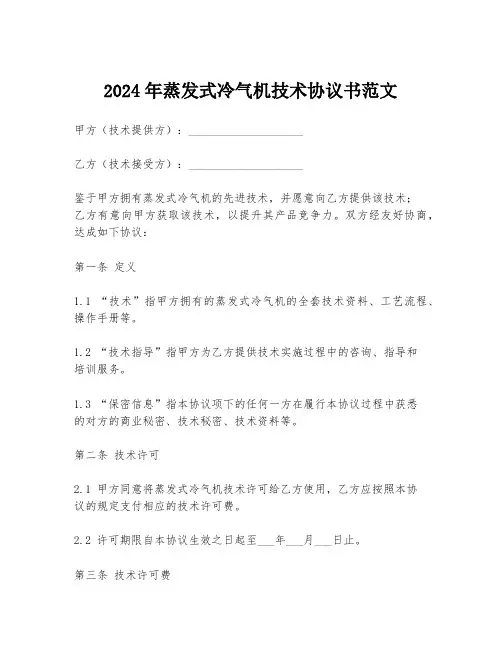 2024年蒸发式冷气机技术协议书范文

甲方（技术提供方）：____________________

乙方（技术接受方）：____________________

鉴于甲方拥有蒸发式冷气机的先进技术，并愿意向乙方提供该技术；乙方有意向甲方获取该技术，以提升其产品竞争力。双方经友好协商，达成如下协议：

第一条 定义

1.1 “技术”指甲方拥有的蒸发式冷气机的全套技术资料、工艺流程、操作手册等。

1.2 “技术指导”指甲方为乙方提供技术实施过程中的咨询、指导和培训服务。

1.3 “保密信息”指本协议项下的任何一方在履行本协议过程中获悉的对方的商业秘密、技术秘密、技术资料等。

第二条 技术许可

2.1 甲方同意将蒸发式冷气机技术许可给乙方使用，乙方应按照本协议的规定支付相应的技术许可费。

2.2 许可期限自本协议生效之日起至___年___月___日止。

第三条 技术许可费